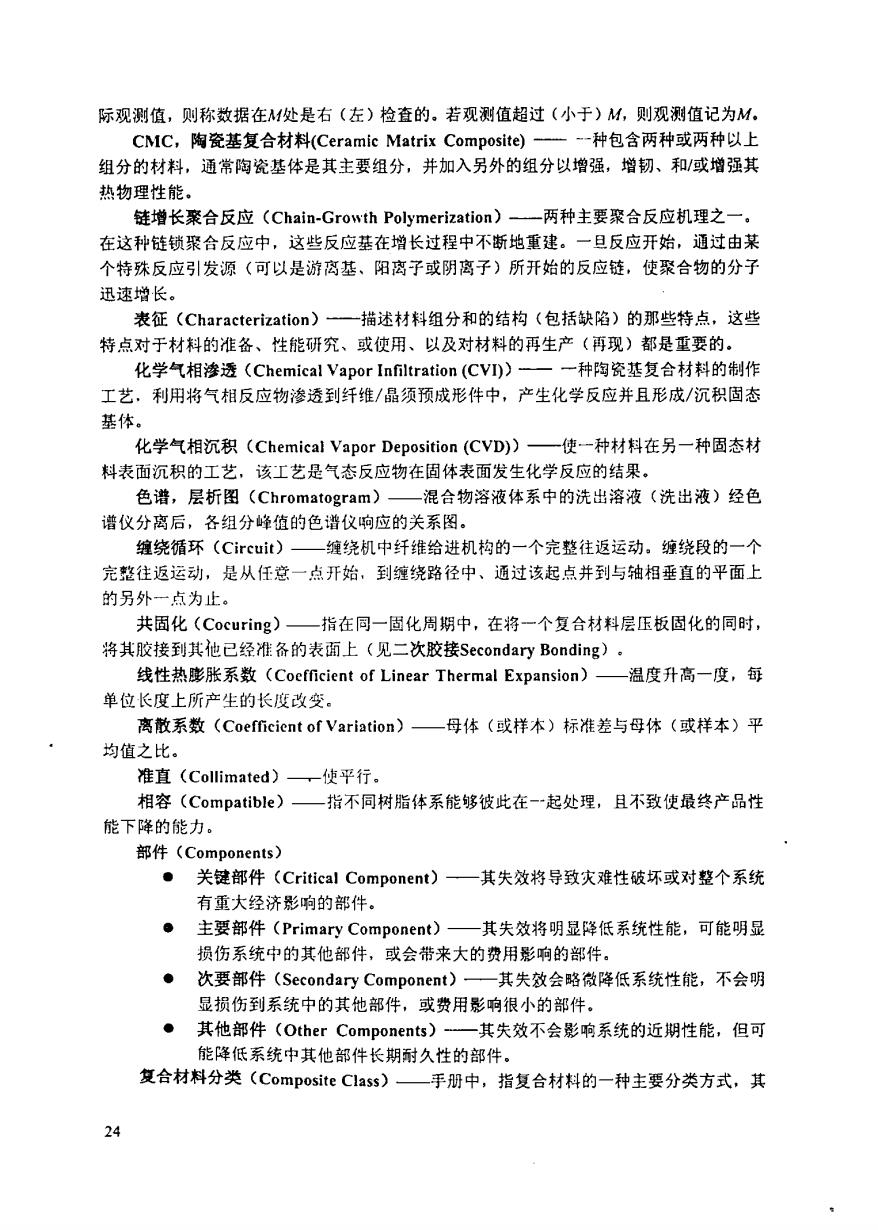 际观测值，则称数据在$M$处是右（左）检查的。若观测值超过（小于）$M$，则观测值记为$M$。

CMC，陶瓷基复合材料(Ceramic Matrix Composite) —— 一种包含两种或两种以上组分的材料，通常陶瓷基体是其主要组分，并加入另外的组分以增强，增韧、和/或增强其热物理性能。

链增长聚合反应（Chain-Growth Polymerization）——两种主要聚合反应机理之一。在这种链锁聚合反应中，这些反应基在增长过程中不断地重建。一旦反应开始，通过由某个特殊反应引发源（可以是游离基、阳离子或阴离子）所开始的反应链，使聚合物的分子迅速增长。

表征（Characterization）——描述材料组分和的结构（包括缺陷）的那些特点，这些特点对于材料的准备、性能研究、或使用、以及对材料的再生产（再现）都是重要的。

化学气相渗透（Chemical Vapor Infiltration (CVI)）—— 一种陶瓷基复合材料的制作工艺，利用将气相反应物渗透到纤维/晶须预成形件中，产生化学反应并且形成/沉积固态基体。

化学气相沉积（Chemical Vapor Deposition (CVD)）——使一种材料在另一种固态材料表面沉积的工艺，该工艺是气态反应物在固体表面发生化学反应的结果。

色谱，层析图（Chromatogram）——混合物溶液体系中的洗出溶液（洗出液）经色谱仪分离后，各组分峰值的色谱仪响应的关系图。

缠绕循环（Circuit）——缠绕机中纤维给进机构的一个完整往返运动。缠绕段的一个完整往返运动，是从任意一点开始，到缠绕路径中、通过该起点并到与轴相垂直的平面上的另外一点为止。

共固化（Cocuring）——指在同一固化周期中，在将一个复合材料层压板固化的同时，将其胶接到其他已经准备的表面上（见二次胶接Secondary Bonding）。

线性热膨胀系数（Coefficient of Linear Thermal Expansion）——温度升高一度，每单位长度上所产生的长度改变。

离散系数（Coefficient of Variation）——母体（或样本）标准差与母体（或样本）平均值之比。

准直（Collimated）——使平行。

相容（Compatible）——指不同树脂体系能够彼此在一起处理，且不致使最终产品性能下降的能力。

部件（Components）

● 关键部件（Critical Component）——其失效将导致灾难性破坏或对整个系统有重大经济影响的部件。
● 主要部件（Primary Component）——其失效将明显降低系统性能，可能明显损伤系统中的其他部件，或会带来大的费用影响的部件。
● 次要部件（Secondary Component）——其失效会略微降低系统性能，不会明显损伤到系统中的其他部件，或费用影响很小的部件。
● 其他部件（Other Components）——其失效不会影响系统的近期性能，但可能降低系统中其他部件长期耐久性的部件。

复合材料分类（Composite Class）——手册中，指复合材料的一种主要分类方式，其

24